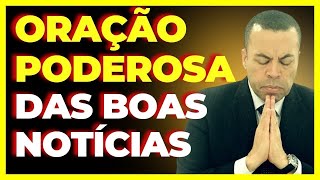 ORAÇÃO
PODEROSA
DAS BOAS
NOTÍCIAS